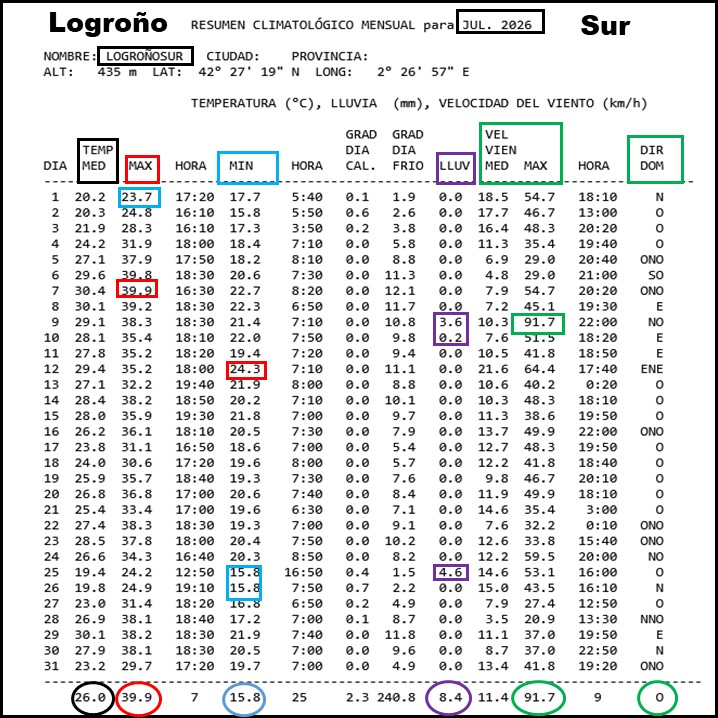 Logroño RESUMEN CLIMATOLÓGICO MENSUAL para JUL. 2026 Sur

NOMBRE: LOGROÑOSUR CIUDAD: PROVINCIA:
ALT: 435 m LAT: 42° 27' 19" N LONG: 2° 26' 57" E

TEMPERATURA (°C), LLUVIA (mm), VELOCIDAD DEL VIENTO (km/h)

| DIA | TEMP MED | MAX | HORA | MIN | HORA | GRAD DIA CAL. | GRAD DIA FRIO | LLUV | VEL VIEN MED | MAX | HORA | DIR DOM |
|---|---|---|---|---|---|---|---|---|---|---|---|---|
| 1 | 20.2 | 23.7 | 17:20 | 17.7 | 5:40 | 0.1 | 1.9 | 0.0 | 18.5 | 54.7 | 18:10 | N |
| 2 | 20.3 | 24.8 | 16:10 | 15.8 | 5:50 | 0.6 | 2.6 | 0.0 | 17.7 | 46.7 | 13:00 | O |
| 3 | 21.9 | 28.3 | 16:10 | 17.3 | 3:50 | 0.2 | 3.8 | 0.0 | 16.4 | 48.3 | 20:20 | O |
| 4 | 24.2 | 31.9 | 18:00 | 18.4 | 7:10 | 0.0 | 5.8 | 0.0 | 11.3 | 35.4 | 19:40 | O |
| 5 | 27.1 | 37.9 | 17:50 | 18.2 | 8:10 | 0.0 | 8.8 | 0.0 | 6.9 | 29.0 | 20:40 | ONO |
| 6 | 29.6 | 39.8 | 18:30 | 20.6 | 7:30 | 0.0 | 11.3 | 0.0 | 4.8 | 29.0 | 21:00 | SO |
| 7 | 30.4 | 39.9 | 16:30 | 22.7 | 8:20 | 0.0 | 12.1 | 0.0 | 7.9 | 54.7 | 20:20 | ONO |
| 8 | 30.1 | 39.2 | 18:30 | 22.3 | 6:50 | 0.0 | 11.7 | 0.0 | 7.2 | 45.1 | 19:30 | E |
| 9 | 29.1 | 38.3 | 18:30 | 21.4 | 7:10 | 0.0 | 10.8 | 3.6 | 10.3 | 91.7 | 22:00 | NO |
| 10 | 28.1 | 35.4 | 18:10 | 22.0 | 7:50 | 0.0 | 9.8 | 0.2 | 7.6 | 51.5 | 18:20 | E |
| 11 | 27.8 | 35.2 | 18:20 | 19.4 | 7:20 | 0.0 | 9.4 | 0.0 | 10.5 | 41.8 | 18:50 | E |
| 12 | 29.4 | 35.2 | 18:00 | 24.3 | 7:10 | 0.0 | 11.1 | 0.0 | 21.6 | 64.4 | 17:40 | ENE |
| 13 | 27.1 | 32.2 | 19:40 | 21.9 | 8:00 | 0.0 | 8.8 | 0.0 | 10.6 | 40.2 | 0:20 | O |
| 14 | 28.4 | 38.2 | 18:50 | 20.2 | 7:10 | 0.0 | 10.1 | 0.0 | 10.3 | 48.3 | 18:10 | O |
| 15 | 28.0 | 35.9 | 19:30 | 21.8 | 7:00 | 0.0 | 9.7 | 0.0 | 11.3 | 38.6 | 19:50 | O |
| 16 | 26.2 | 36.1 | 18:10 | 20.5 | 7:30 | 0.0 | 7.9 | 0.0 | 13.7 | 49.9 | 22:00 | ONO |
| 17 | 23.8 | 31.1 | 16:50 | 18.6 | 7:00 | 0.0 | 5.4 | 0.0 | 12.7 | 48.3 | 19:50 | O |
| 18 | 24.0 | 30.6 | 17:20 | 19.6 | 8:00 | 0.0 | 5.7 | 0.0 | 12.2 | 41.8 | 18:40 | O |
| 19 | 25.9 | 35.7 | 18:40 | 19.3 | 7:30 | 0.0 | 7.6 | 0.0 | 9.8 | 46.7 | 20:10 | O |
| 20 | 26.8 | 36.8 | 17:00 | 20.6 | 7:40 | 0.0 | 8.4 | 0.0 | 11.9 | 49.9 | 18:10 | O |
| 21 | 25.4 | 33.4 | 17:00 | 19.6 | 6:30 | 0.0 | 7.1 | 0.0 | 14.6 | 35.4 | 3:00 | O |
| 22 | 27.4 | 38.3 | 18:30 | 19.3 | 7:00 | 0.0 | 9.1 | 0.0 | 7.6 | 32.2 | 0:10 | ONO |
| 23 | 28.5 | 37.8 | 18:00 | 20.4 | 7:50 | 0.0 | 10.2 | 0.0 | 12.6 | 33.8 | 15:40 | ONO |
| 24 | 26.6 | 34.3 | 16:40 | 20.3 | 8:50 | 0.0 | 8.2 | 0.0 | 12.2 | 59.5 | 20:00 | NO |
| 25 | 19.4 | 24.2 | 12:50 | 15.8 | 16:50 | 0.4 | 1.5 | 4.6 | 14.6 | 53.1 | 16:00 | O |
| 26 | 19.8 | 24.9 | 19:10 | 15.8 | 7:50 | 0.7 | 2.2 | 0.0 | 15.0 | 43.5 | 16:10 | N |
| 27 | 23.0 | 31.4 | 18:20 | 16.8 | 6:50 | 0.2 | 4.9 | 0.0 | 7.9 | 27.4 | 12:50 | O |
| 28 | 26.9 | 38.1 | 18:40 | 17.2 | 7:00 | 0.1 | 8.7 | 0.0 | 3.5 | 20.9 | 13:30 | NNO |
| 29 | 30.1 | 38.2 | 18:30 | 21.9 | 7:40 | 0.0 | 11.8 | 0.0 | 11.1 | 37.0 | 19:50 | E |
| 30 | 27.9 | 38.1 | 18:30 | 20.5 | 7:00 | 0.0 | 9.6 | 0.0 | 8.7 | 37.0 | 22:50 | N |
| 31 | 23.2 | 29.7 | 17:20 | 19.7 | 7:00 | 0.0 | 4.9 | 0.0 | 13.4 | 41.8 | 19:20 | ONO |
| | 26.0 | 39.9 | 7 | 15.8 | 25 | 2.3 | 240.8 | 8.4 | 11.4 | 91.7 | 9 | O |